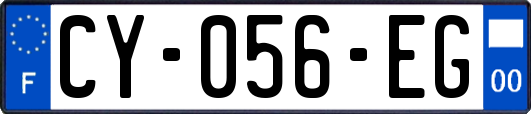 F
CY-056-EG
00